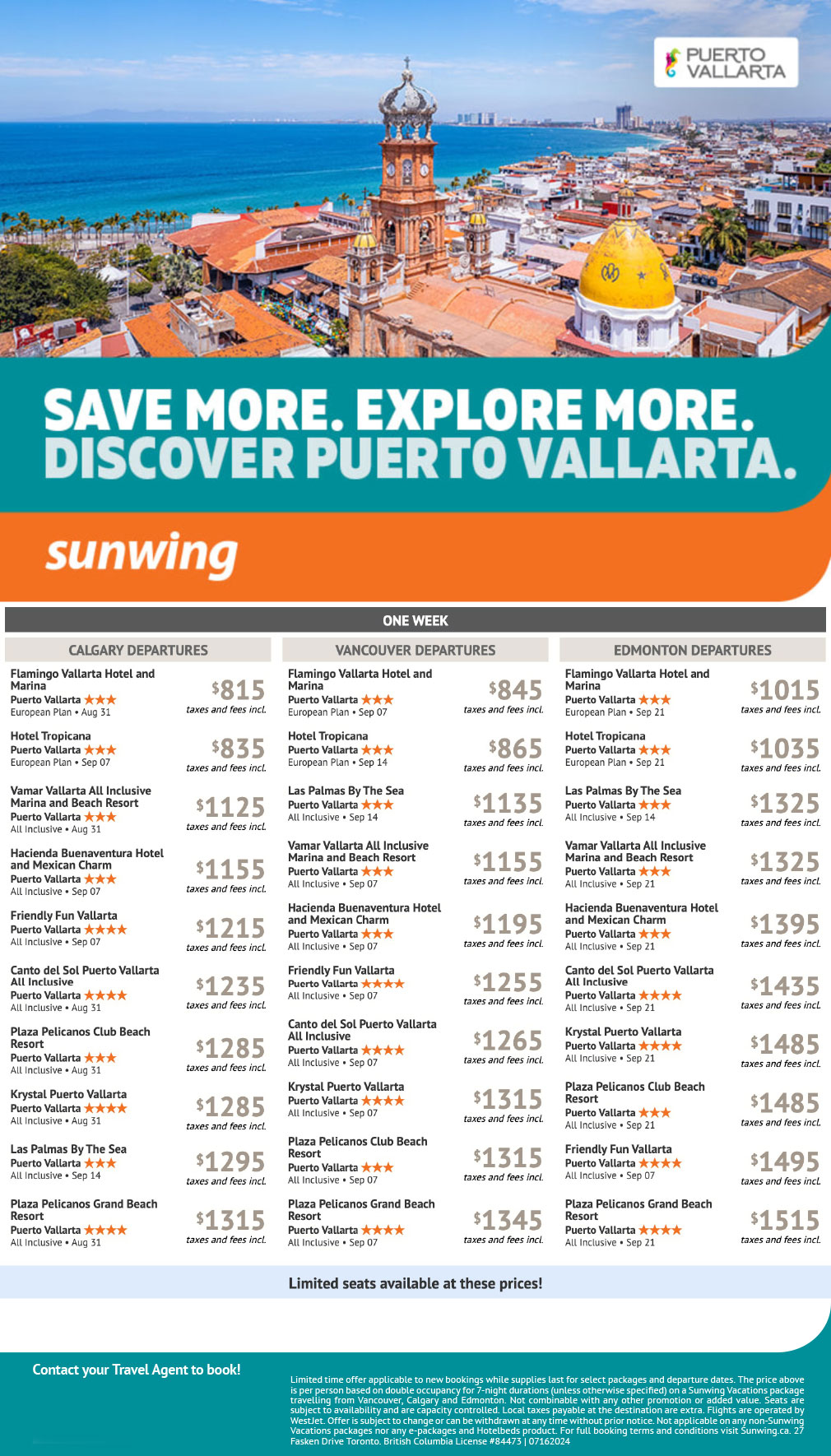 PUERTO VALLARTA

SAVE MORE. EXPLORE MORE. DISCOVER PUERTO VALLARTA.

sunwing

ONE WEEK

CALGARY DEPARTURES

Flamingo Vallarta Hotel and Marina
Puerto Vallarta ★★★
European Plan • Aug 31
$815 taxes and fees incl.

Hotel Tropicana
Puerto Vallarta ★★★
European Plan • Sep 07
$835 taxes and fees incl.

Vamar Vallarta All Inclusive Marina and Beach Resort
Puerto Vallarta ★★★
All Inclusive • Aug 31
$1125 taxes and fees incl.

Hacienda Buenaventura Hotel and Mexican Charm
Puerto Vallarta ★★★
All Inclusive • Sep 07
$1155 taxes and fees incl.

Friendly Fun Vallarta
Puerto Vallarta ★★★★
All Inclusive • Sep 07
$1215 taxes and fees incl.

Canto del Sol Puerto Vallarta All Inclusive
Puerto Vallarta ★★★★
All Inclusive • Aug 31
$1235 taxes and fees incl.

Plaza Pelicanos Club Beach Resort
Puerto Vallarta ★★★
All Inclusive • Aug 31
$1285 taxes and fees incl.

Krystal Puerto Vallarta
Puerto Vallarta ★★★★
All Inclusive • Aug 31
$1285 taxes and fees incl.

Las Palmas By The Sea
Puerto Vallarta ★★★
All Inclusive • Sep 14
$1295 taxes and fees incl.

Plaza Pelicanos Grand Beach Resort
Puerto Vallarta ★★★★
All Inclusive • Aug 31
$1315 taxes and fees incl.

VANCOUVER DEPARTURES

Flamingo Vallarta Hotel and Marina
Puerto Vallarta ★★★
European Plan • Sep 07
$845 taxes and fees incl.

Hotel Tropicana
Puerto Vallarta ★★★
European Plan • Sep 14
$865 taxes and fees incl.

Las Palmas By The Sea
Puerto Vallarta ★★★
All Inclusive • Sep 14
$1135 taxes and fees incl.

Vamar Vallarta All Inclusive Marina and Beach Resort
Puerto Vallarta ★★★
All Inclusive • Sep 07
$1155 taxes and fees incl.

Hacienda Buenaventura Hotel and Mexican Charm
Puerto Vallarta ★★★
All Inclusive • Sep 07
$1195 taxes and fees incl.

Friendly Fun Vallarta
Puerto Vallarta ★★★★
All Inclusive • Sep 07
$1255 taxes and fees incl.

Canto del Sol Puerto Vallarta All Inclusive
Puerto Vallarta ★★★★
All Inclusive • Sep 07
$1265 taxes and fees incl.

Krystal Puerto Vallarta
Puerto Vallarta ★★★★
All Inclusive • Sep 07
$1315 taxes and fees incl.

Plaza Pelicanos Club Beach Resort
Puerto Vallarta ★★★
All Inclusive • Sep 07
$1315 taxes and fees incl.

Plaza Pelicanos Grand Beach Resort
Puerto Vallarta ★★★★
All Inclusive • Sep 07
$1345 taxes and fees incl.

EDMONTON DEPARTURES

Flamingo Vallarta Hotel and Marina
Puerto Vallarta ★★★
European Plan • Sep 21
$1015 taxes and fees incl.

Hotel Tropicana
Puerto Vallarta ★★★
European Plan • Sep 21
$1035 taxes and fees incl.

Las Palmas By The Sea
Puerto Vallarta ★★★
All Inclusive • Sep 14
$1325 taxes and fees incl.

Vamar Vallarta All Inclusive Marina and Beach Resort
Puerto Vallarta ★★★
All Inclusive • Sep 21
$1325 taxes and fees incl.

Hacienda Buenaventura Hotel and Mexican Charm
Puerto Vallarta ★★★
All Inclusive • Sep 21
$1395 taxes and fees incl.

Canto del Sol Puerto Vallarta All Inclusive
Puerto Vallarta ★★★★
All Inclusive • Sep 21
$1435 taxes and fees incl.

Krystal Puerto Vallarta
Puerto Vallarta ★★★★
All Inclusive • Sep 21
$1485 taxes and fees incl.

Plaza Pelicanos Club Beach Resort
Puerto Vallarta ★★★
All Inclusive • Sep 21
$1485 taxes and fees incl.

Friendly Fun Vallarta
Puerto Vallarta ★★★★
All Inclusive • Sep 07
$1495 taxes and fees incl.

Plaza Pelicanos Grand Beach Resort
Puerto Vallarta ★★★★
All Inclusive • Sep 21
$1515 taxes and fees incl.

Limited seats available at these prices!

Contact your Travel Agent to book!

Limited time offer applicable to new bookings while supplies last for select packages and departure dates. The price above is per person based on double occupancy for 7-night durations (unless otherwise specified) on a Sunwing Vacations package travelling from Vancouver, Calgary and Edmonton. Not combinable with any other promotion or added value. Seats are subject to availability and are capacity controlled. Local taxes payable at the destination are extra. Flights are operated by WestJet. Offer is subject to change or can be withdrawn at any time without prior notice. Not applicable on any non-Sunwing Vacations packages nor any e-packages and Hotelbeds product. For full booking terms and conditions visit Sunwing.ca. 27 Fasken Drive Toronto. British Columbia License #84473 | 07162024